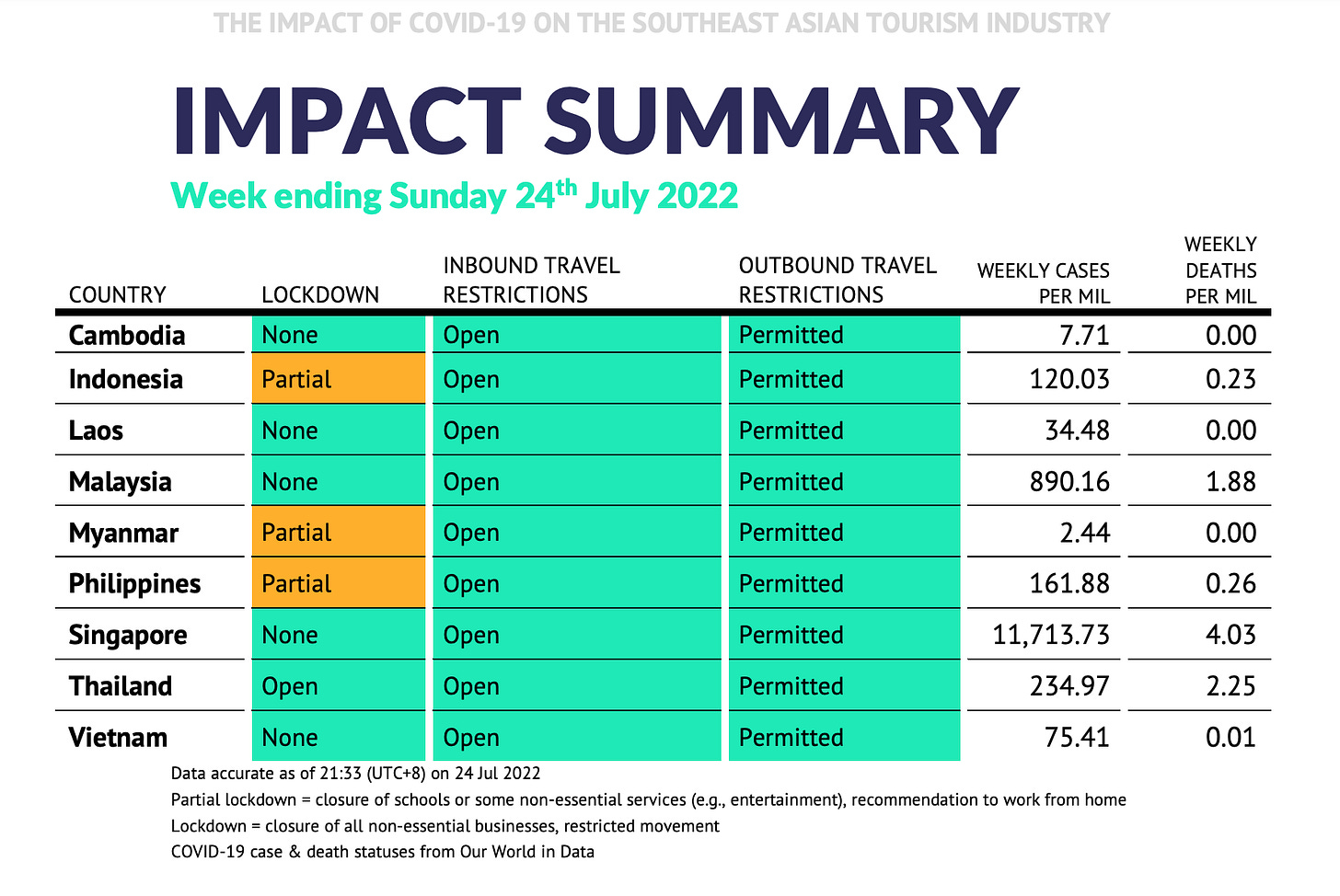 THE IMPACT OF COVID-19 ON THE SOUTHEAST ASIAN TOURISM INDUSTRY

IMPACT SUMMARY

Week ending Sunday 24$^{th}$ July 2022

| COUNTRY | LOCKDOWN | INBOUND TRAVEL RESTRICTIONS | OUTBOUND TRAVEL RESTRICTIONS | WEEKLY CASES PER MIL | WEEKLY DEATHS PER MIL |
|---|---|---|---|---|---|
| Cambodia | None | Open | Permitted | 7.71 | 0.00 |
| Indonesia | Partial | Open | Permitted | 120.03 | 0.23 |
| Laos | None | Open | Permitted | 34.48 | 0.00 |
| Malaysia | None | Open | Permitted | 890.16 | 1.88 |
| Myanmar | Partial | Open | Permitted | 2.44 | 0.00 |
| Philippines | Partial | Open | Permitted | 161.88 | 0.26 |
| Singapore | None | Open | Permitted | 11,713.73 | 4.03 |
| Thailand | Open | Open | Permitted | 234.97 | 2.25 |
| Vietnam | None | Open | Permitted | 75.41 | 0.01 |

Data accurate as of 21:33 (UTC+8) on 24 Jul 2022
Partial lockdown = closure of schools or some non-essential services (e.g., entertainment), recommendation to work from home
Lockdown = closure of all non-essential businesses, restricted movement
COVID-19 case & death statuses from Our World in Data